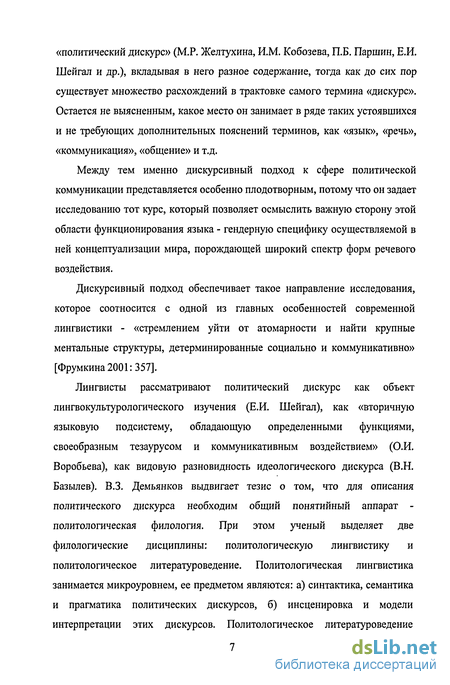 «политический дискурс» (М.Р. Желтухина, И.М. Кобозева, П.Б. Паршин, Е.И. Шейгал и др.), вкладывая в него разное содержание, тогда как до сих пор существует множество расхождений в трактовке самого термина «дискурс». Остается не выясненным, какое место он занимает в ряде таких устоявшихся и не требующих дополнительных пояснений терминов, как «язык», «речь», «коммуникация», «общение» и т.д.

Между тем именно дискурсивный подход к сфере политической коммуникации представляется особенно плодотворным, потому что он задает исследованию тот курс, который позволяет осмыслить важную сторону этой области функционирования языка - гендерную специфику осуществляемой в ней концептуализации мира, порождающей широкий спектр форм речевого воздействия.

Дискурсивный подход обеспечивает такое направление исследования, которое соотносится с одной из главных особенностей современной лингвистики - «стремлением уйти от атомарности и найти крупные ментальные структуры, детерминированные социально и коммуникативно» [Фрумкина 2001: 357].

Лингвисты рассматривают политический дискурс как объект лингвокультурологического изучения (Е.И. Шейгал), как «вторичную языковую подсистему, обладающую определенными функциями, своеобразным тезаурусом и коммуникативным воздействием» (О.И. Воробьева), как видовую разновидность идеологического дискурса (В.Н. Базылев). В.З. Демьянков выдвигает тезис о том, что для описания политического дискурса необходим общий понятийный аппарат - политологическая филология. При этом ученый выделяет две филологические дисциплины: политологическую лингвистику и политологическое литературоведение. Политологическая лингвистика занимается микроуровнем, ее предметом являются: а) синтактика, семантика и прагматика политических дискурсов, б) инсценировка и модели интерпретации этих дискурсов. Политологическое литературоведение

7

dsLib.net
библиотека диссертаций